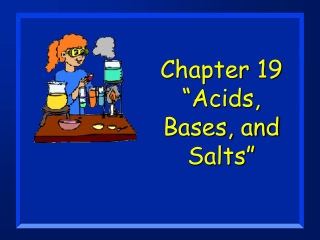 Chapter 19
“Acids, Bases, and Salts”